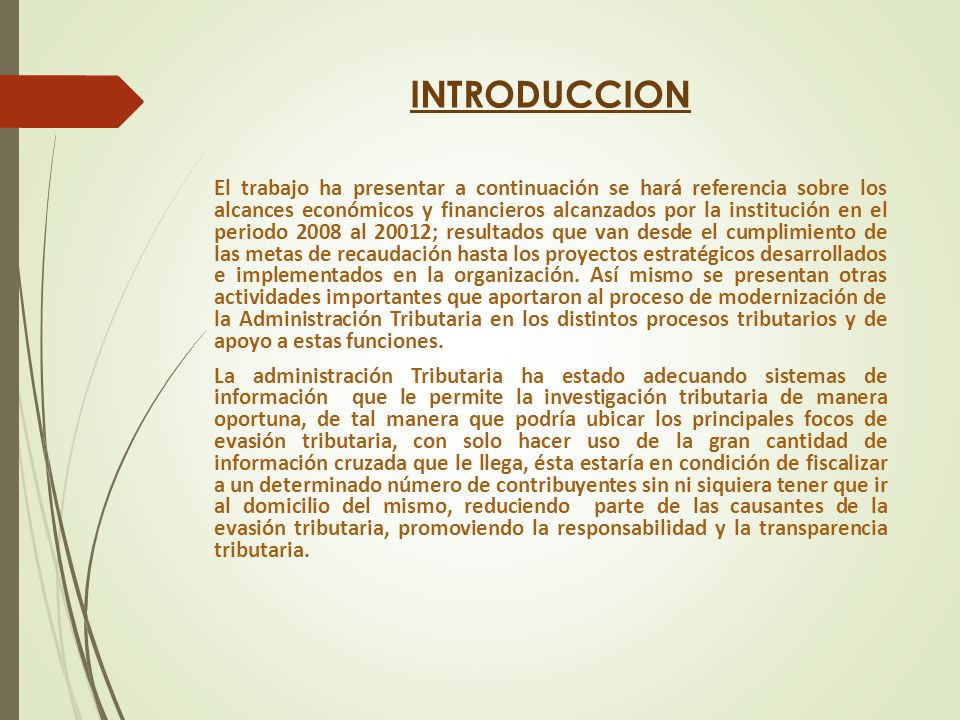 INTRODUCCION

El trabajo ha presentar a continuación se hará referencia sobre los alcances económicos y financieros alcanzados por la institución en el periodo 2008 al 20012; resultados que van desde el cumplimiento de las metas de recaudación hasta los proyectos estratégicos desarrollados e implementados en la organización. Así mismo se presentan otras actividades importantes que aportaron al proceso de modernización de la Administración Tributaria en los distintos procesos tributarios y de apoyo a estas funciones.

La administración Tributaria ha estado adecuando sistemas de información que le permite la investigación tributaria de manera oportuna, de tal manera que podría ubicar los principales focos de evasión tributaria, con solo hacer uso de la gran cantidad de información cruzada que le llega, ésta estaría en condición de fiscalizar a un determinado número de contribuyentes sin ni siquiera tener que ir al domicilio del mismo, reduciendo parte de las causantes de la evasión tributaria, promoviendo la responsabilidad y la transparencia tributaria.